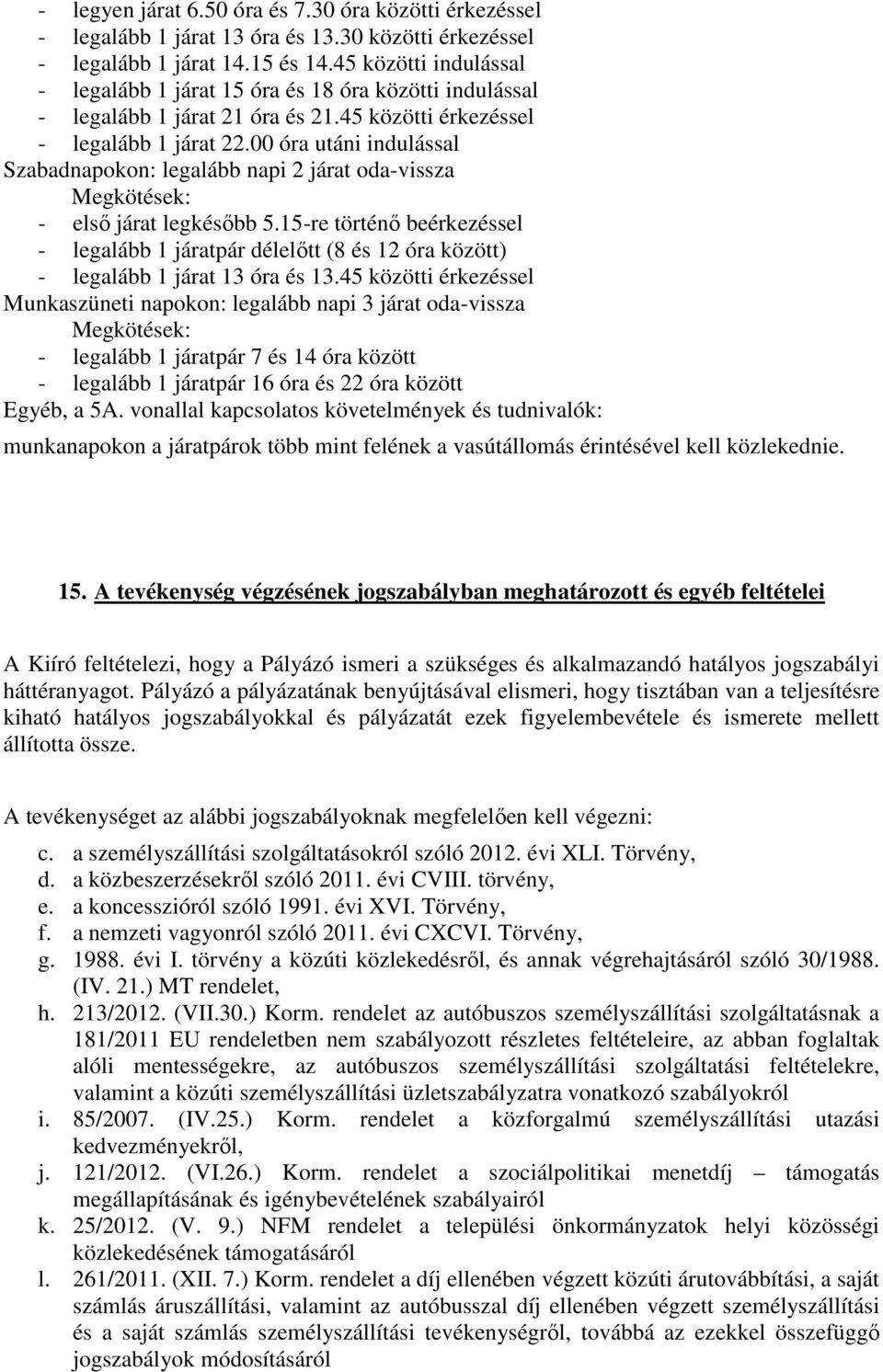 - legyen járat 6.50 óra és 7.30 óra közötti érkezéssel
- legalább 1 járat 13 óra és 13.30 közötti érkezéssel
- legalább 1 járat 14.15 és 14.45 közötti indulással
- legalább 1 járat 15 óra és 18 óra közötti indulással
- legalább 1 járat 21 óra és 21.45 közötti érkezéssel
- legalább 1 járat 22.00 óra utáni indulással
Szabadnapokon: legalább napi 2 járat oda-vissza
Megkötések:
- első járat legkésőbb 5.15-re történő beérkezéssel
- legalább 1 járatpár délelőtt (8 és 12 óra között)
- legalább 1 járat 13 óra és 13.45 közötti érkezéssel
Munkaszüneti napokon: legalább napi 3 járat oda-vissza
Megkötések:
- legalább 1 járatpár 7 és 14 óra között
- legalább 1 járatpár 16 óra és 22 óra között
Egyéb, a 5A. vonallal kapcsolatos követelmények és tudnivalók:
munkanapokon a járatpárok több mint felének a vasútállomás érintésével kell közlekednie.

15. A tevékenység végzésének jogszabályban meghatározott és egyéb feltételei

A Kiíró feltételezi, hogy a Pályázó ismeri a szükséges és alkalmazandó hatályos jogszabályi háttéranyagot. Pályázó a pályázatának benyújtásával elismeri, hogy tisztában van a teljesítésre kiható hatályos jogszabályokkal és pályázatát ezek figyelembevétele és ismerete mellett állította össze.

A tevékenységet az alábbi jogszabályoknak megfelelően kell végezni:
c. a személyszállítási szolgáltatásokról szóló 2012. évi XLI. Törvény,
d. a közbeszerzésekről szóló 2011. évi CVIII. törvény,
e. a koncesszióról szóló 1991. évi XVI. Törvény,
f. a nemzeti vagyonról szóló 2011. évi CXCVI. Törvény,
g. 1988. évi I. törvény a közúti közlekedésről, és annak végrehajtásáról szóló 30/1988. (IV. 21.) MT rendelet,
h. 213/2012. (VII.30.) Korm. rendelet az autóbuszos személyszállítási szolgáltatásnak a 181/2011 EU rendeletben nem szabályozott részletes feltételeire, az abban foglaltak alóli mentességekre, az autóbuszos személyszállítási szolgáltatási feltételekre, valamint a közúti személyszállítási üzletszabályzatra vonatkozó szabályokról
i. 85/2007. (IV.25.) Korm. rendelet a közforgalmú személyszállítási utazási kedvezményekről,
j. 121/2012. (VI.26.) Korm. rendelet a szociálpolitikai menetdíj – támogatás megállapításának és igénybevételének szabályairól
k. 25/2012. (V. 9.) NFM rendelet a települési önkormányzatok helyi közösségi közlekedésének támogatásáról
l. 261/2011. (XII. 7.) Korm. rendelet a díj ellenében végzett közúti árutovábbítási, a saját számlás áruszállítási, valamint az autóbusszal díj ellenében végzett személyszállítási és a saját számlás személyszállítási tevékenységről, továbbá az ezekkel összefüggő jogszabályok módosításáról